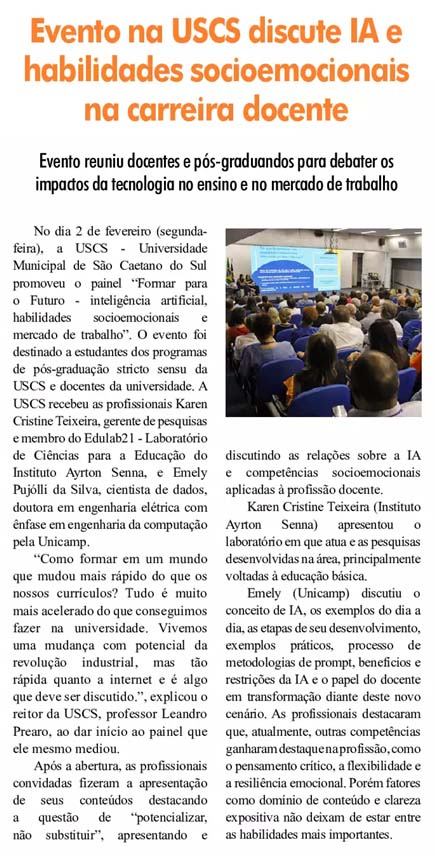 Evento na USCS discute IA e habilidades socioemocionais na carreira docente

Evento reuniu docentes e pós-graduandos para debater os impactos da tecnologia no ensino e no mercado de trabalho

No dia 2 de fevereiro (segunda-feira), a USCS - Universidade Municipal de São Caetano do Sul promoveu o painel "Formar para o Futuro - inteligência artificial, habilidades socioemocionais e mercado de trabalho". O evento foi destinado a estudantes dos programas de pós-graduação stricto sensu da USCS e docentes da universidade. A USCS recebeu as profissionais Karen Cristine Teixeira, gerente de pesquisas e membro do Edulab21 - Laboratório de Ciências para a Educação do Instituto Ayrton Senna, e Emely Pujólli da Silva, cientista de dados, doutora em engenharia elétrica com ênfase em engenharia da computação pela Unicamp.

"Como formar em um mundo que mudou mais rápido do que os nossos currículos? Tudo é muito mais acelerado do que conseguimos fazer na universidade. Vivemos uma mudança com potencial da revolução industrial, mas tão rápida quanto a internet e é algo que deve ser discutido.", explicou o reitor da USCS, professor Leandro Prearo, ao dar início ao painel que ele mesmo mediou.

Após a abertura, as profissionais convidadas fizeram a apresentação de seus conteúdos destacando a questão de "potencializar, não substituir", apresentando e discutindo as relações sobre a IA e competências socioemocionais aplicadas à profissão docente.

Karen Cristine Teixeira (Instituto Ayrton Senna) apresentou o laboratório em que atua e as pesquisas desenvolvidas na área, principalmente voltadas à educação básica.

Emely (Unicamp) discutiu o conceito de IA, os exemplos do dia a dia, as etapas de seu desenvolvimento, exemplos práticos, processo de metodologias de prompt, benefícios e restrições da IA e o papel do docente em transformação diante deste novo cenário. As profissionais destacaram que, atualmente, outras competências ganharam destaque na profissão, como o pensamento crítico, a flexibilidade e a resiliência emocional. Porém fatores como domínio de conteúdo e clareza expositiva não deixam de estar entre as habilidades mais importantes.